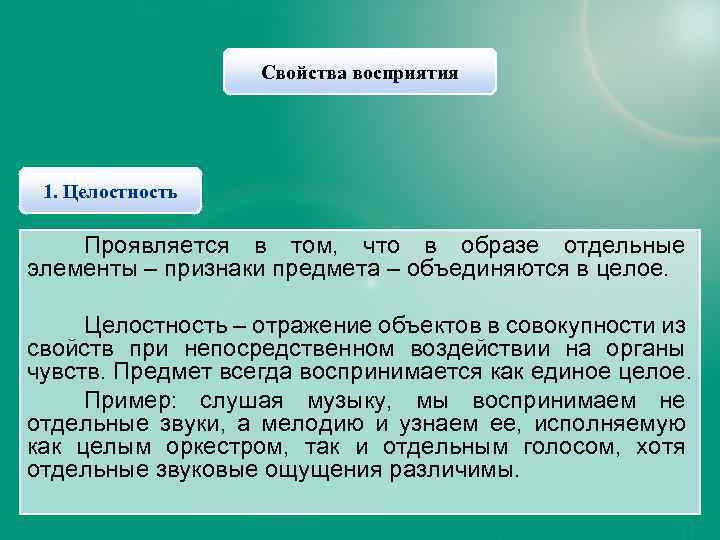 Свойства восприятия

1. Целостность

Проявляется в том, что в образе отдельные элементы – признаки предмета – объединяются в целое.

Целостность – отражение объектов в совокупности из свойств при непосредственном воздействии на органы чувств. Предмет всегда воспринимается как единое целое.

Пример: слушая музыку, мы воспринимаем не отдельные звуки, а мелодию и узнаем ее, исполняемую как целым оркестром, так и отдельным голосом, хотя отдельные звуковые ощущения различимы.